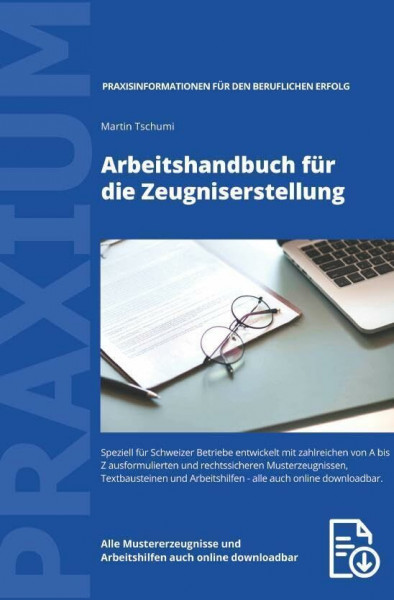 PRAXIUM

PRAXISINFORMATIONEN FÜR DEN BERUFLICHEN ERFOLG

Martin Tschumi

Arbeitshandbuch für die Zeugniserstellung

Speziell für Schweizer Betriebe entwickelt mit zahlreichen von A bis Z ausformulierten und rechtssicheren Musterzeugnissen, Textbausteinen und Arbeitshilfen - alle auch online downloadbar.

Alle Mustererzeugnisse und Arbeitshilfen auch online downloadbar